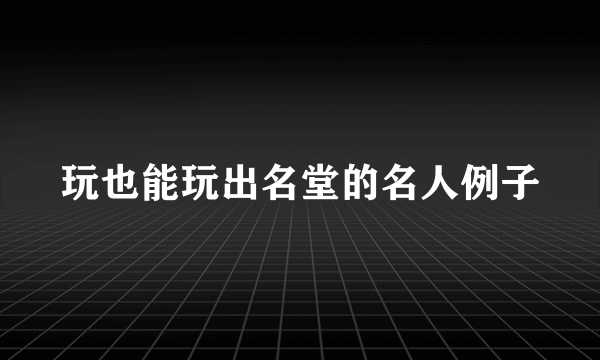 玩也能玩出名堂的名人例子